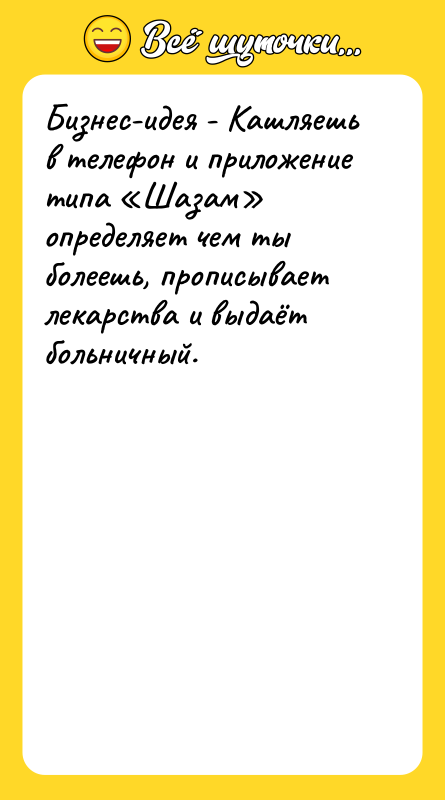 Всё шуточки...

Бизнес-идея - Кашляешь в телефон и приложение типа «Шазам» определяет чем ты болеешь, прописывает лекарства и выдаёт больничный.